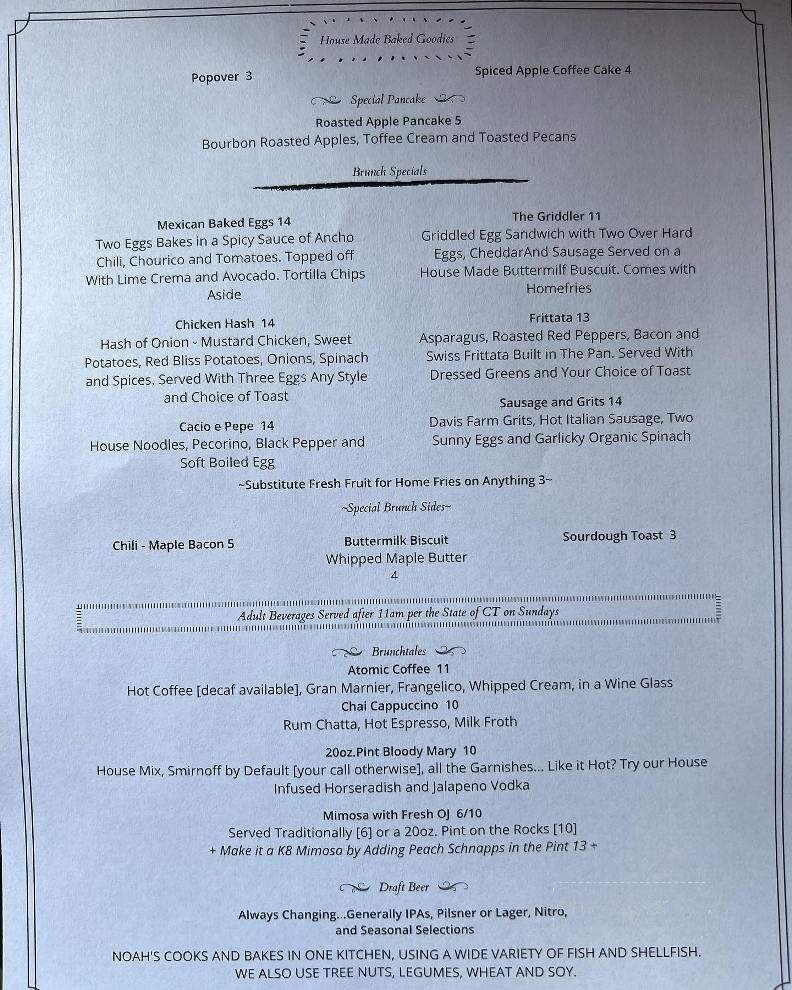 House Made Baked Goodies

Popover 3

Spiced Apple Coffee Cake 4

Special Pancake

Roasted Apple Pancake 5
Bourbon Roasted Apples, Toffee Cream and Toasted Pecans

Brunch Specials

Mexican Baked Eggs 14
Two Eggs Bakes in a Spicy Sauce of Ancho Chili, Chourico and Tomatoes. Topped off With Lime Crema and Avocado. Tortilla Chips Aside

Chicken Hash 14
Hash of Onion - Mustard Chicken, Sweet Potatoes, Red Bliss Potatoes, Onions, Spinach and Spices. Served With Three Eggs Any Style and Choice of Toast

Cacio e Pepe 14
House Noodles, Pecorino, Black Pepper and Soft Boiled Egg

The Griddler 11
Griddled Egg Sandwich with Two Over Hard Eggs, CheddarAnd Sausage Served on a House Made Buttermilf Buscuit. Comes with Homefries

Frittata 13
Asparagus, Roasted Red Peppers, Bacon and Swiss Frittata Built in The Pan. Served With Dressed Greens and Your Choice of Toast

Sausage and Grits 14
Davis Farm Grits, Hot Italian Sausage, Two Sunny Eggs and Garlicky Organic Spinach

~Substitute Fresh Fruit for Home Fries on Anything 3~

~Special Brunch Sides~

Chili - Maple Bacon 5

Buttermilk Biscuit
Whipped Maple Butter
4

Sourdough Toast 3

Adult Beverages Served after 11am per the State of CT on Sundays

Brunchtales

Atomic Coffee 11
Hot Coffee [decaf available], Gran Marnier, Frangelico, Whipped Cream, in a Wine Glass

Chai Cappuccino 10
Rum Chatta, Hot Espresso, Milk Froth

20oz.Pint Bloody Mary 10
House Mix, Smirnoff by Default [your call otherwise], all the Garnishes... Like it Hot? Try our House Infused Horseradish and Jalapeno Vodka

Mimosa with Fresh OJ 6/10
Served Traditionally [6] or a 20oz. Pint on the Rocks [10]
+ Make it a K8 Mimosa by Adding Peach Schnapps in the Pint 13 +

Draft Beer

Always Changing...Generally IPAs, Pilsner or Lager, Nitro, and Seasonal Selections

NOAH'S COOKS AND BAKES IN ONE KITCHEN, USING A WIDE VARIETY OF FISH AND SHELLFISH. WE ALSO USE TREE NUTS, LEGUMES, WHEAT AND SOY.